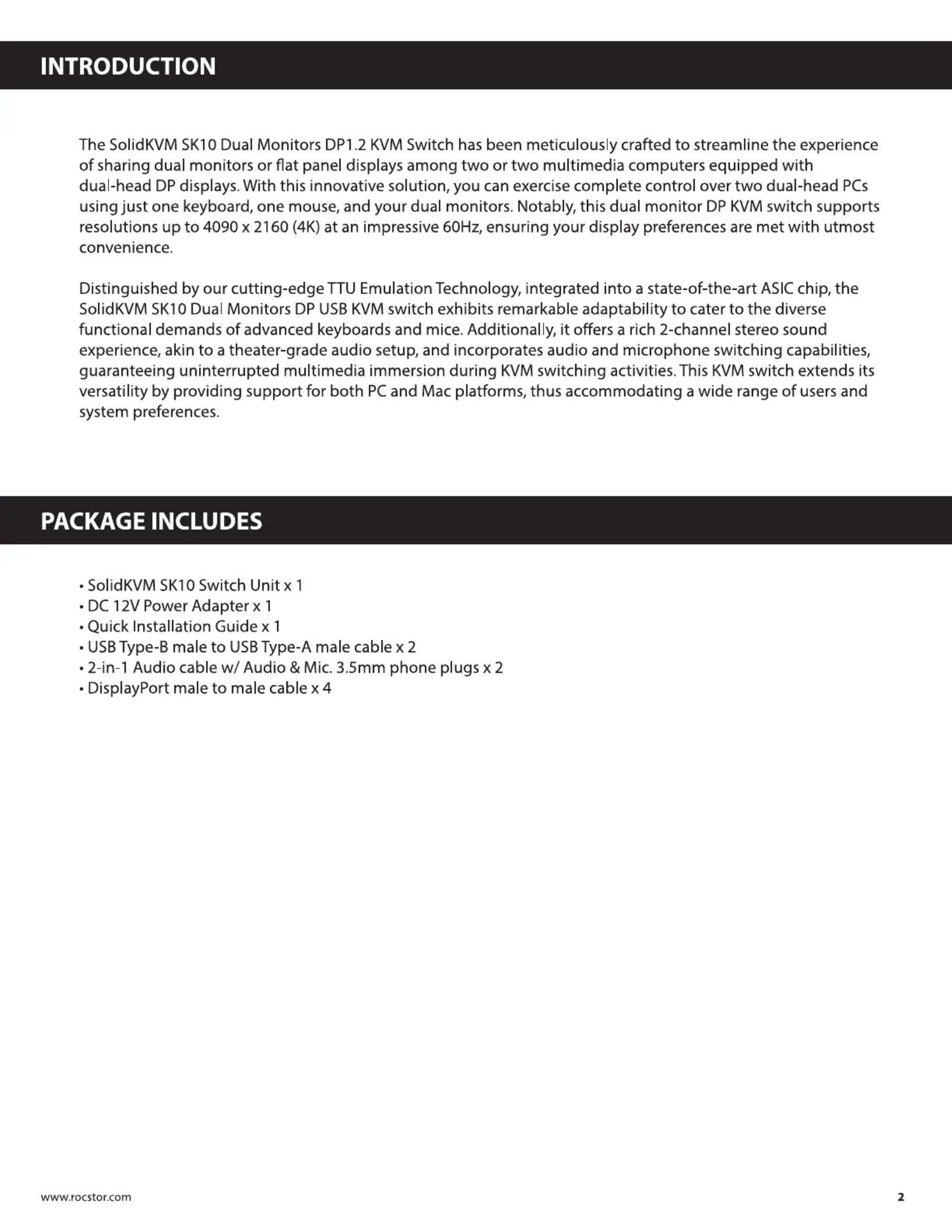 INTRODUCTION

The SolidKVM SK10 Dual Monitors DP1.2 KVM Switch has been meticulously crafted to streamline the experience of sharing dual monitors or flat panel displays among two or two multimedia computers equipped with dual-head DP displays. With this innovative solution, you can exercise complete control over two dual-head PCs using just one keyboard, one mouse, and your dual monitors. Notably, this dual monitor DP KVM switch supports resolutions up to 4090 x 2160 (4K) at an impressive 60Hz, ensuring your display preferences are met with utmost convenience.

Distinguished by our cutting-edge TTU Emulation Technology, integrated into a state-of-the-art ASIC chip, the SolidKVM SK10 Dual Monitors DP USB KVM switch exhibits remarkable adaptability to cater to the diverse functional demands of advanced keyboards and mice. Additionally, it offers a rich 2-channel stereo sound experience, akin to a theater-grade audio setup, and incorporates audio and microphone switching capabilities, guaranteeing uninterrupted multimedia immersion during KVM switching activities. This KVM switch extends its versatility by providing support for both PC and Mac platforms, thus accommodating a wide range of users and system preferences.

PACKAGE INCLUDES

• SolidKVM SK10 Switch Unit x 1
• DC 12V Power Adapter x 1
• Quick Installation Guide x 1
• USB Type-B male to USB Type-A male cable x 2
• 2-in-1 Audio cable w/ Audio & Mic. 3.5mm phone plugs x 2
• DisplayPort male to male cable x 4

www.rocstor.com

2